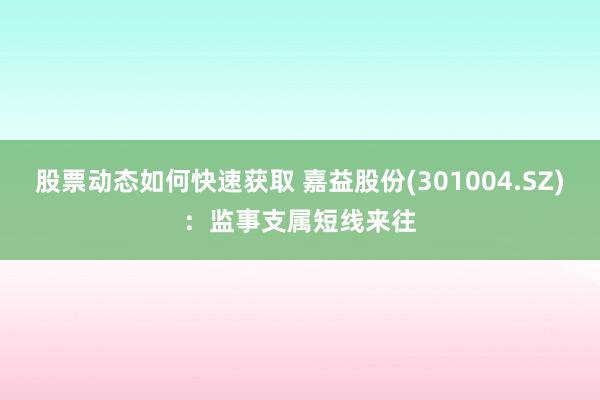 股票动态如何快速获取 嘉益股份(301004.SZ)：监事支属短线来往